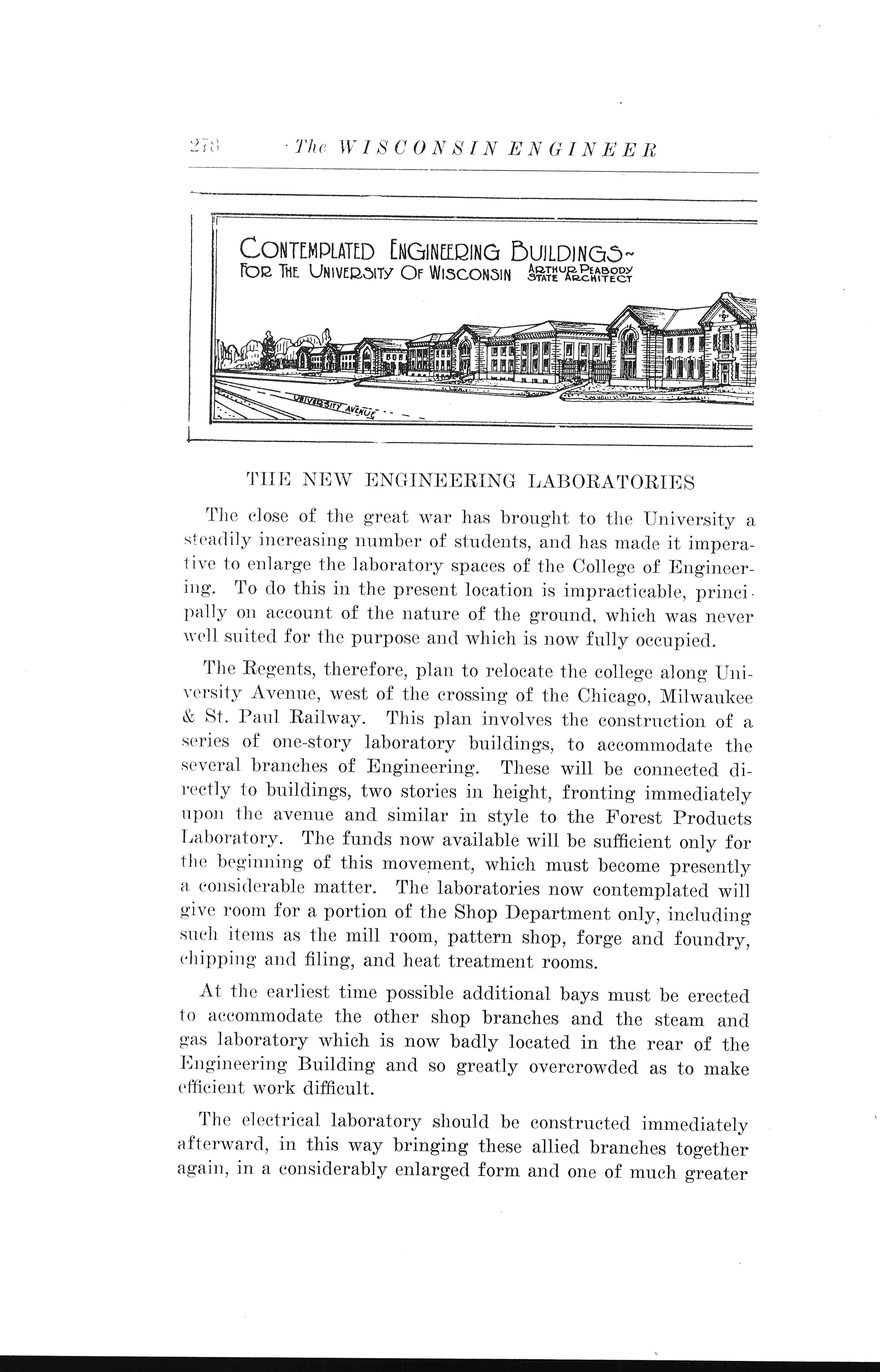 278 The WISCONSIN ENGINEER

CONTEMPLATED ENGINEERING BUILDINGS~
FOR THE UNIVERSITY OF WISCONSIN ARTHUR PEABODY STATE ARCHITECT

UNIVERSITY AVENUE

THE NEW ENGINEERING LABORATORIES

The close of the great war has brought to the University a steadily increasing number of students, and has made it imperative to enlarge the laboratory spaces of the College of Engineering. To do this in the present location is impracticable, principally on account of the nature of the ground, which was never well suited for the purpose and which is now fully occupied.

The Regents, therefore, plan to relocate the college along University Avenue, west of the crossing of the Chicago, Milwaukee & St. Paul Railway. This plan involves the construction of a series of one-story laboratory buildings, to accommodate the several branches of Engineering. These will be connected directly to buildings, two stories in height, fronting immediately upon the avenue and similar in style to the Forest Products Laboratory. The funds now available will be sufficient only for the beginning of this movement, which must become presently a considerable matter. The laboratories now contemplated will give room for a portion of the Shop Department only, including such items as the mill room, pattern shop, forge and foundry, chipping and filing, and heat treatment rooms.

At the earliest time possible additional bays must be erected to accommodate the other shop branches and the steam and gas laboratory which is now badly located in the rear of the Engineering Building and so greatly overcrowded as to make efficient work difficult.

The electrical laboratory should be constructed immediately afterward, in this way bringing these allied branches together again, in a considerably enlarged form and one of much greater